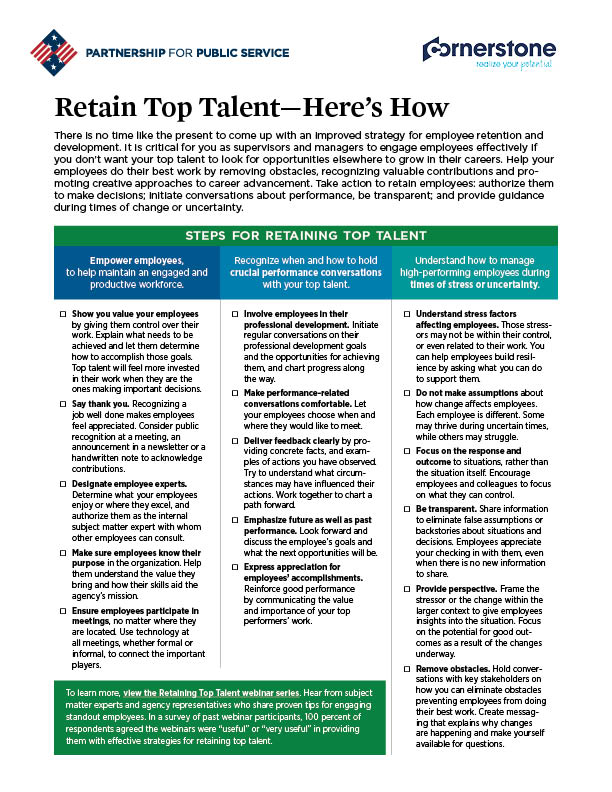 PARTNERSHIP FOR PUBLIC SERVICE

cornerstone
realize your potential

Retain Top Talent—Here's How

There is no time like the present to come up with an improved strategy for employee retention and development. It is critical for you as supervisors and managers to engage employees effectively if you don't want your top talent to look for opportunities elsewhere to grow in their careers. Help your employees do their best work by removing obstacles, recognizing valuable contributions and promoting creative approaches to career advancement. Take action to retain employees: authorize them to make decisions; initiate conversations about performance, be transparent; and provide guidance during times of change or uncertainty.

STEPS FOR RETAINING TOP TALENT

Empower employees, to help maintain an engaged and productive workforce.

☐ Show you value your employees by giving them control over their work. Explain what needs to be achieved and let them determine how to accomplish those goals. Top talent will feel more invested in their work when they are the ones making important decisions.

☐ Say thank you. Recognizing a job well done makes employees feel appreciated. Consider public recognition at a meeting, an announcement in a newsletter or a handwritten note to acknowledge contributions.

☐ Designate employee experts. Determine what your employees enjoy or where they excel, and authorize them as the internal subject matter expert with whom other employees can consult.

☐ Make sure employees know their purpose in the organization. Help them understand the value they bring and how their skills aid the agency's mission.

☐ Ensure employees participate in meetings, no matter where they are located. Use technology at all meetings, whether formal or informal, to connect the important players.

Recognize when and how to hold crucial performance conversations with your top talent.

☐ Involve employees in their professional development. Initiate regular conversations on their professional development goals and the opportunities for achieving them, and chart progress along the way.

☐ Make performance-related conversations comfortable. Let your employees choose when and where they would like to meet.

☐ Deliver feedback clearly by providing concrete facts, and examples of actions you have observed. Try to understand what circumstances may have influenced their actions. Work together to chart a path forward.

☐ Emphasize future as well as past performance. Look forward and discuss the employee's goals and what the next opportunities will be.

☐ Express appreciation for employees' accomplishments. Reinforce good performance by communicating the value and importance of your top performers' work.

Understand how to manage high-performing employees during times of stress or uncertainty.

☐ Understand stress factors affecting employees. Those stressors may not be within their control, or even related to their work. You can help employees build resilience by asking what you can do to support them.

☐ Do not make assumptions about how change affects employees. Each employee is different. Some may thrive during uncertain times, while others may struggle.

☐ Focus on the response and outcome to situations, rather than the situation itself. Encourage employees and colleagues to focus on what they can control.

☐ Be transparent. Share information to eliminate false assumptions or backstories about situations and decisions. Employees appreciate your checking in with them, even when there is no new information to share.

☐ Provide perspective. Frame the stressor or the change within the larger context to give employees insights into the situation. Focus on the potential for good outcomes as a result of the changes underway.

☐ Remove obstacles. Hold conversations with key stakeholders on how you can eliminate obstacles preventing employees from doing their best work. Create messaging that explains why changes are happening and make yourself available for questions.

To learn more, view the Retaining Top Talent webinar series. Hear from subject matter experts and agency representatives who share proven tips for engaging standout employees. In a survey of past webinar participants, 100 percent of respondents agreed the webinars were "useful" or "very useful" in providing them with effective strategies for retaining top talent.